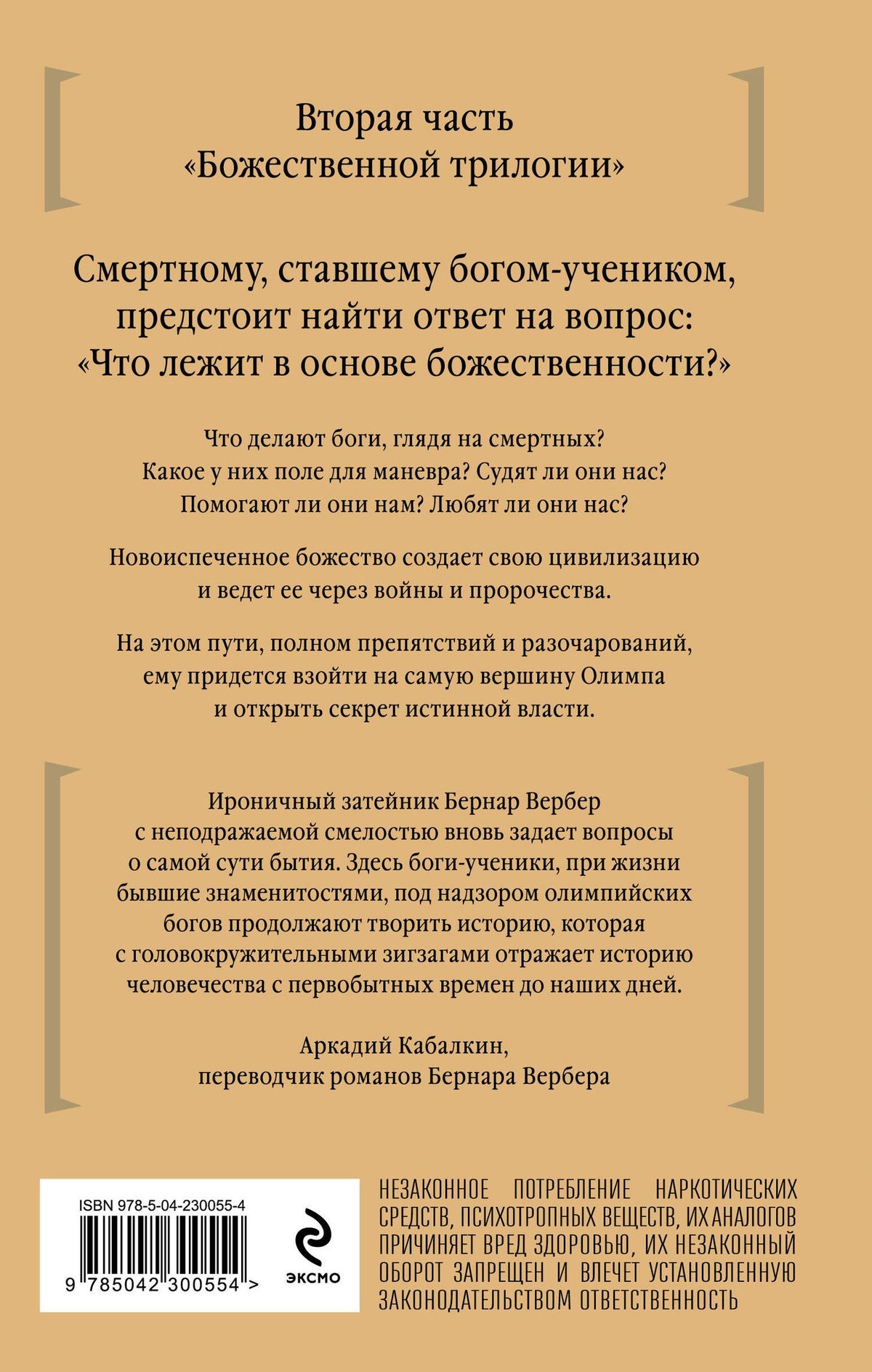 Вторая часть
«Божественной трилогии»

Смертному, ставшему богом-учеником, предстоит найти ответ на вопрос: «Что лежит в основе божественности?»

Что делают боги, глядя на смертных? Какое у них поле для маневра? Судят ли они нас? Помогают ли они нам? Любят ли они нас?

Новоиспеченное божество создает свою цивилизацию и ведет ее через войны и пророчества.

На этом пути, полном препятствий и разочарований, ему придется взойти на самую вершину Олимпа и открыть секрет истинной власти.

Ироничный затейник Бернар Вербер с неподражаемой смелостью вновь задает вопросы о самой сути бытия. Здесь боги-ученики, при жизни бывшие знаменитостями, под надзором олимпийских богов продолжают творить историю, которая с головокружительными зигзагами отражает историю человечества с первобытных времен до наших дней.

Аркадий Кабалкин,
переводчик романов Бернара Вербера

ISBN 978-5-04-230055-4
9 785042 300554 >

ЭКСМО

НЕЗАКОННОЕ ПОТРЕБЛЕНИЕ НАРКОТИЧЕСКИХ СРЕДСТВ, ПСИХОТРОПНЫХ ВЕЩЕСТВ, ИХ АНАЛОГОВ ПРИЧИНЯЕТ ВРЕД ЗДОРОВЬЮ, ИХ НЕЗАКОННЫЙ ОБОРОТ ЗАПРЕЩЕН И ВЛЕЧЕТ УСТАНОВЛЕННУЮ ЗАКОНОДАТЕЛЬСТВОМ ОТВЕТСТВЕННОСТЬ